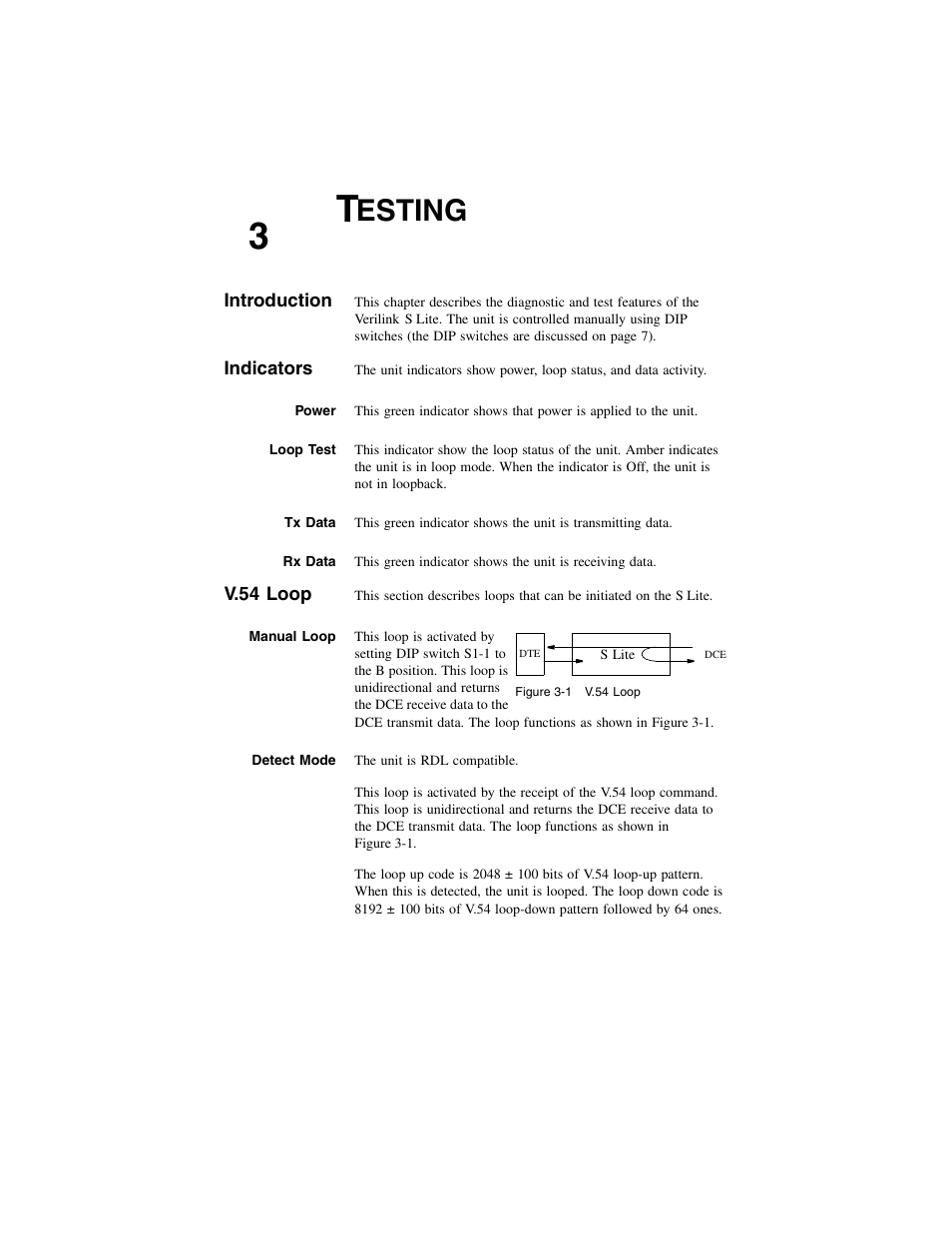 3

TESTING

Introduction

This chapter describes the diagnostic and test features of the Verilink S Lite. The unit is controlled manually using DIP switches (the DIP switches are discussed on page 7).

Indicators

The unit indicators show power, loop status, and data activity.

Power

This green indicator shows that power is applied to the unit.

Loop Test

This indicator show the loop status of the unit. Amber indicates the unit is in loop mode. When the indicator is Off, the unit is not in loopback.

Tx Data

This green indicator shows the unit is transmitting data.

Rx Data

This green indicator shows the unit is receiving data.

V.54 Loop

This section describes loops that can be initiated on the S Lite.

Manual Loop

This loop is activated by setting DIP switch S1-1 to the B position. This loop is unidirectional and returns the DCE receive data to the DCE transmit data. The loop functions as shown in Figure 3-1.

DTE

S Lite

DCE

Figure 3-1 V.54 Loop

Detect Mode

The unit is RDL compatible.

This loop is activated by the receipt of the V.54 loop command. This loop is unidirectional and returns the DCE receive data to the DCE transmit data. The loop functions as shown in Figure 3-1.

The loop up code is 2048 ± 100 bits of V.54 loop-up pattern. When this is detected, the unit is looped. The loop down code is 8192 ± 100 bits of V.54 loop-down pattern followed by 64 ones.